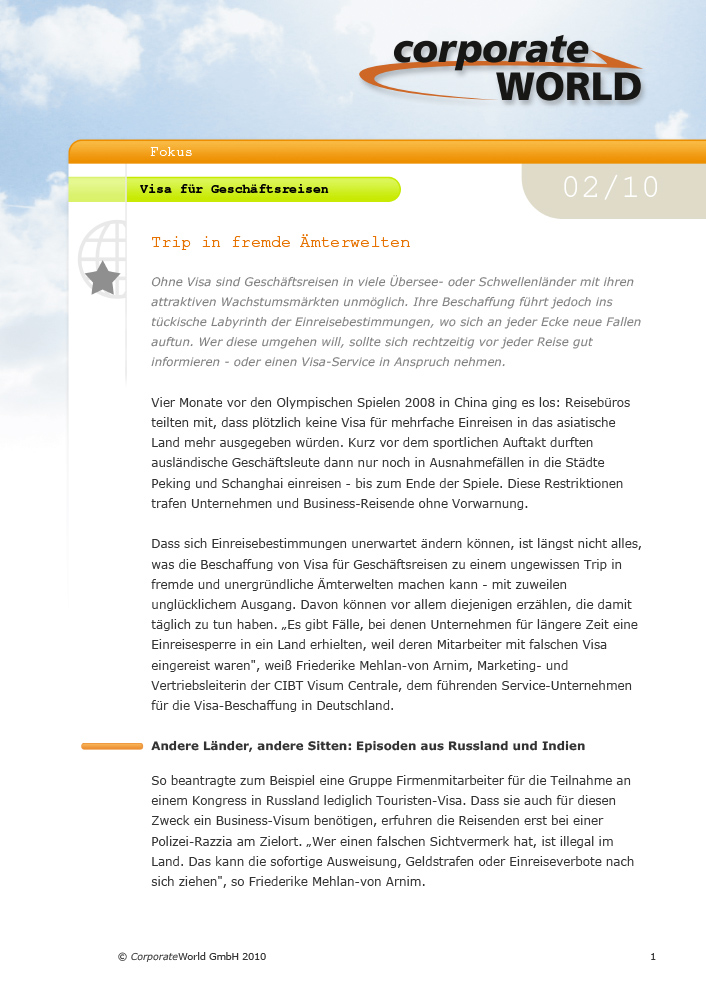 corporate WORLD

Fokus

Visa für Geschäftsreisen

02/10

Trip in fremde Ämterwelten

Ohne Visa sind Geschäftsreisen in viele Übersee- oder Schwellenländer mit ihren attraktiven Wachstumsmärkten unmöglich. Ihre Beschaffung führt jedoch ins tückische Labyrinth der Einreisebestimmungen, wo sich an jeder Ecke neue Fallen auftun. Wer diese umgehen will, sollte sich rechtzeitig vor jeder Reise gut informieren - oder einen Visa-Service in Anspruch nehmen.

Vier Monate vor den Olympischen Spielen 2008 in China ging es los: Reisebüros teilten mit, dass plötzlich keine Visa für mehrfache Einreisen in das asiatische Land mehr ausgegeben würden. Kurz vor dem sportlichen Auftakt durften ausländische Geschäftsleute dann nur noch in Ausnahmefällen in die Städte Peking und Schanghai einreisen - bis zum Ende der Spiele. Diese Restriktionen trafen Unternehmen und Business-Reisende ohne Vorwarnung.

Dass sich Einreisebestimmungen unerwartet ändern können, ist längst nicht alles, was die Beschaffung von Visa für Geschäftsreisen zu einem ungewissen Trip in fremde und unergründliche Ämterwelten machen kann - mit zuweilen unglücklichem Ausgang. Davon können vor allem diejenigen erzählen, die damit täglich zu tun haben. „Es gibt Fälle, bei denen Unternehmen für längere Zeit eine Einreisesperre in ein Land erhielten, weil deren Mitarbeiter mit falschen Visa eingereist waren", weiß Friederike Mehlan-von Arnim, Marketing- und Vertriebsleiterin der CIBT Visum Centrale, dem führenden Service-Unternehmen für die Visa-Beschaffung in Deutschland.

Andere Länder, andere Sitten: Episoden aus Russland und Indien

So beantragte zum Beispiel eine Gruppe Firmenmitarbeiter für die Teilnahme an einem Kongress in Russland lediglich Touristen-Visa. Dass sie auch für diesen Zweck ein Business-Visum benötigen, erfuhren die Reisenden erst bei einer Polizei-Razzia am Zielort. „Wer einen falschen Sichtvermerk hat, ist illegal im Land. Das kann die sofortige Ausweisung, Geldstrafen oder Einreiseverbote nach sich ziehen", so Friederike Mehlan-von Arnim.

© CorporateWorld GmbH 2010

1